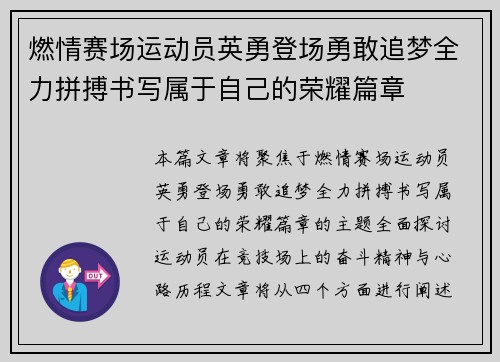 燃情赛场运动员英勇登场勇敢追梦全力拼搏书写属于自己的荣耀篇章

本篇文章将聚焦于燃情赛场运动员英勇登场勇敢追梦全力拼搏书写属于自己的荣耀篇章的主题全面探讨运动员在竞技场上的奋斗精神与心路历程文章将从四个方面进行阐述

OUT